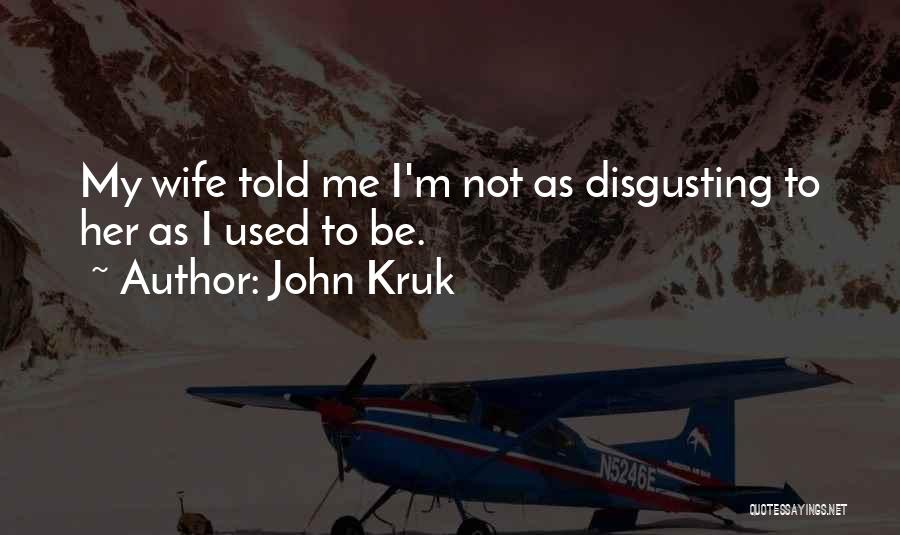 My wife told me I'm not as disgusting to her as I used to be.
~ Author: John Kruk

N5246E

QUOTESSAYINGS.NET